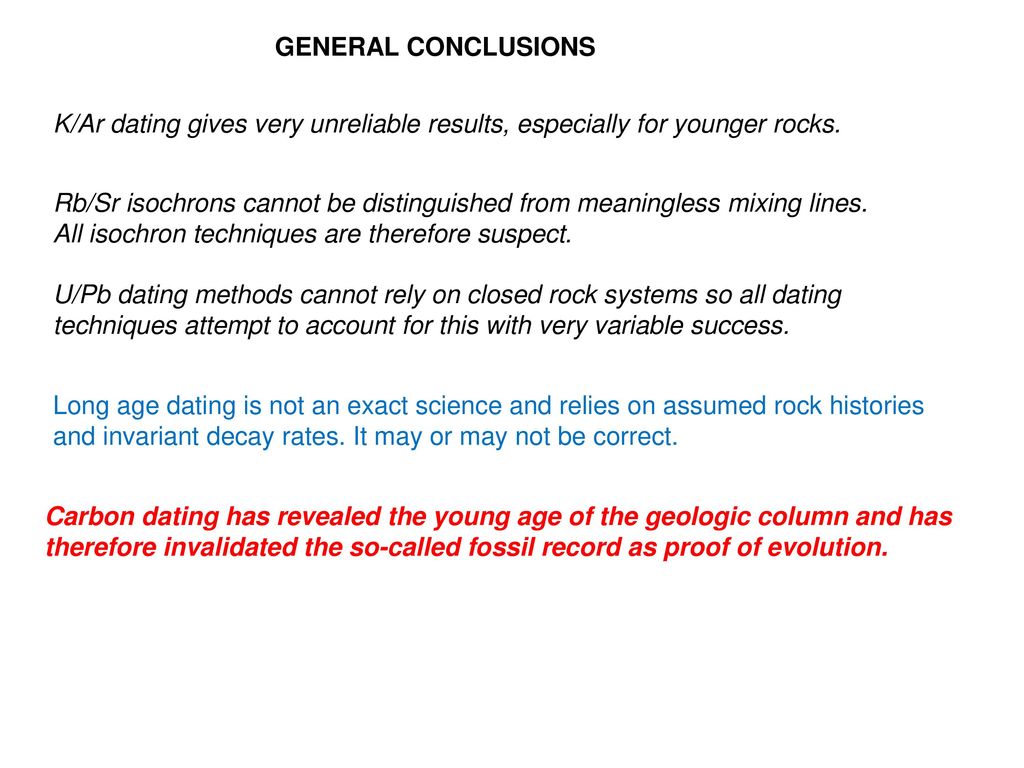 GENERAL CONCLUSIONS

K/Ar dating gives very unreliable results, especially for younger rocks.

Rb/Sr isochrons cannot be distinguished from meaningless mixing lines. All isochron techniques are therefore suspect.

U/Pb dating methods cannot rely on closed rock systems so all dating techniques attempt to account for this with very variable success.

Long age dating is not an exact science and relies on assumed rock histories and invariant decay rates. It may or may not be correct.

Carbon dating has revealed the young age of the geologic column and has therefore invalidated the so-called fossil record as proof of evolution.